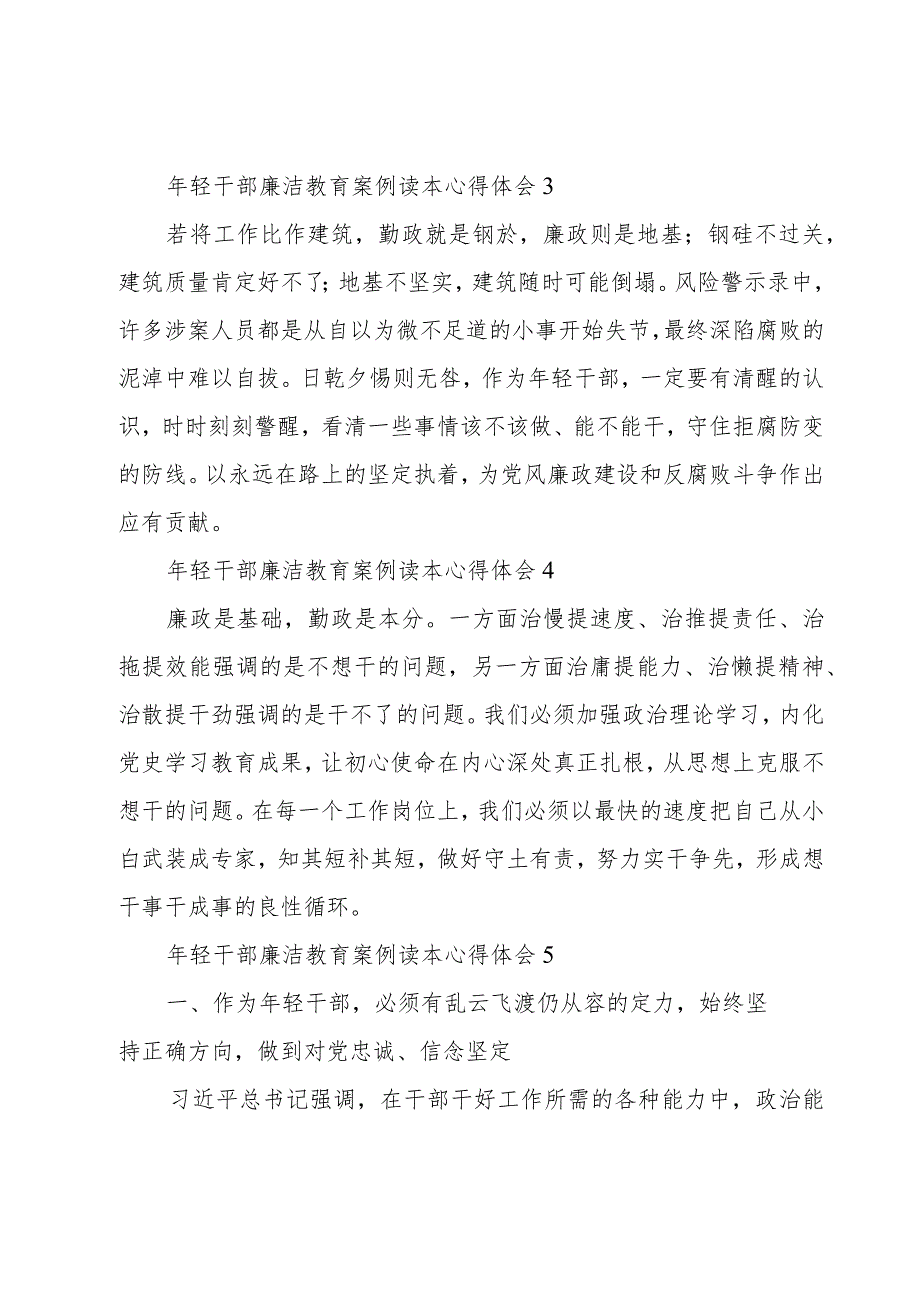 年轻干部廉洁教育案例读本心得体会3

若将工作比作建筑，勤政就是钢於，廉政则是地基；钢硅不过关，建筑质量肯定好不了；地基不坚实，建筑随时可能倒塌。风险警示录中，许多涉案人员都是从自以为微不足道的小事开始失节，最终深陷腐败的泥淖中难以自拔。日乾夕惕则无咎，作为年轻干部，一定要有清醒的认识，时时刻刻警醒，看清一些事情该不该做、能不能干，守住拒腐防变的防线。以永远在路上的坚定执着，为党风廉政建设和反腐败斗争作出应有贡献。

年轻干部廉洁教育案例读本心得体会4

廉政是基础，勤政是本分。一方面治慢提速度、治推提责任、治拖提效能强调的是不想干的问题，另一方面治庸提能力、治懒提精神、治散提干劲强调的是干不了的问题。我们必须加强政治理论学习，内化党史学习教育成果，让初心使命在内心深处真正扎根，从思想上克服不想干的问题。在每一个工作岗位上，我们必须以最快的速度把自己从小白武装成专家，知其短补其短，做好守土有责，努力实干争先，形成想干事干成事的良性循环。

年轻干部廉洁教育案例读本心得体会5

一、作为年轻干部，必须有乱云飞渡仍从容的定力，始终坚持正确方向，做到对党忠诚、信念坚定

习近平总书记强调，在干部干好工作所需的各种能力中，政治能